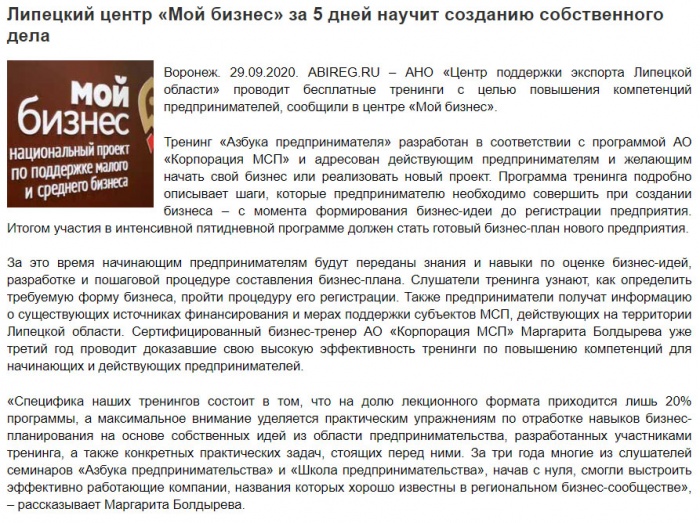 Липецкий центр «Мой бизнес» за 5 дней научит созданию собственного дела

Мой бизнес
национальный проект по поддержке малого и среднего бизнеса

Воронеж. 29.09.2020. ABIREG.RU – АНО «Центр поддержки экспорта Липецкой области» проводит бесплатные тренинги с целью повышения компетенций предпринимателей, сообщили в центре «Мой бизнес».

Тренинг «Азбука предпринимателя» разработан в соответствии с программой АО «Корпорация МСП» и адресован действующим предпринимателям и желающим начать свой бизнес или реализовать новый проект. Программа тренинга подробно описывает шаги, которые предпринимателю необходимо совершить при создании бизнеса – с момента формирования бизнес-идеи до регистрации предприятия. Итогом участия в интенсивной пятидневной программе должен стать готовый бизнес-план нового предприятия.

За это время начинающим предпринимателям будут переданы знания и навыки по оценке бизнес-идей, разработке и пошаговой процедуре составления бизнес-плана. Слушатели тренинга узнают, как определить требуемую форму бизнеса, пройти процедуру его регистрации. Также предприниматели получат информацию о существующих источниках финансирования и мерах поддержки субъектов МСП, действующих на территории Липецкой области. Сертифицированный бизнес-тренер АО «Корпорация МСП» Маргарита Болдырева уже третий год проводит доказавшие свою высокую эффективность тренинги по повышению компетенций для начинающих и действующих предпринимателей.

«Специфика наших тренингов состоит в том, что на долю лекционного формата приходится лишь 20% программы, а максимальное внимание уделяется практическим упражнениям по отработке навыков бизнес-планирования на основе собственных идей из области предпринимательства, разработанных участниками тренинга, а также конкретных практических задач, стоящих перед ними. За три года многие из слушателей семинаров «Азбука предпринимательства» и «Школа предпринимательства», начав с нуля, смогли выстроить эффективно работающие компании, названия которых хорошо известны в региональном бизнес-сообществе», – рассказывает Маргарита Болдырева.